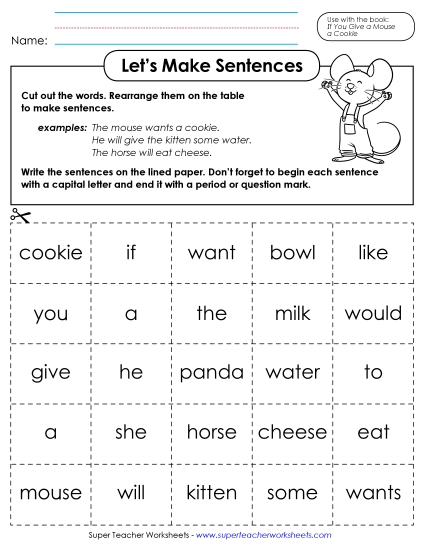 Name:

Use with the book: If You Give a Mouse a Cookie

Let's Make Sentences

Cut out the words. Rearrange them on the table to make sentences.

examples: The mouse wants a cookie.
He will give the kitten some water.
The horse will eat cheese.

Write the sentences on the lined paper. Don't forget to begin each sentence with a capital letter and end it with a period or question mark.

| cookie | if | want | bowl | like |
|---|---|---|---|---|
| you | a | the | milk | would |
| give | he | panda | water | to |
| a | she | horse | cheese | eat |
| mouse | will | kitten | some | wants |

Super Teacher Worksheets - www.superteacherworksheets.com